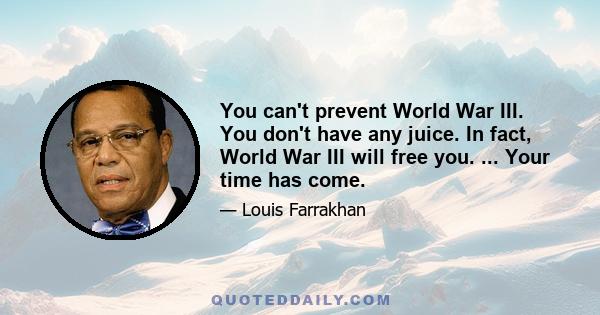 You can't prevent World War III. You don't have any juice. In fact, World War III will free you. ... Your time has come.

— Louis Farrakhan

QUOTEDDAILY.COM